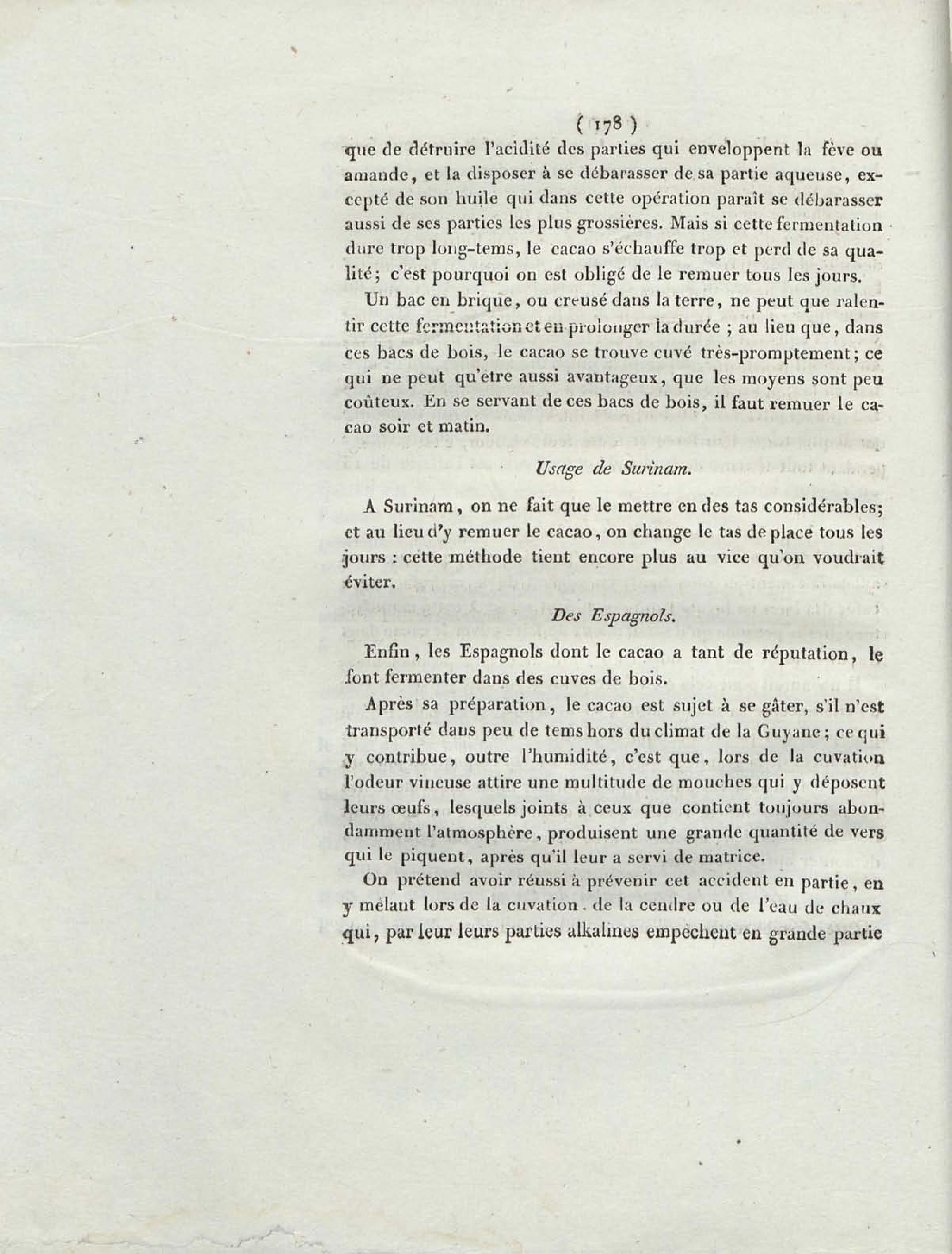 ( 178 )

que de détruire l'acidité des parties qui enveloppent la fève ou amande, et la disposer à se débarasser de sa partie aqueuse, excepté de son huile qui dans cette opération paraît se débarasser aussi de ses parties les plus grossières. Mais si cette fermentation dure trop long-tems, le cacao s'échauffe trop et perd de sa qualité; c'est pourquoi on est obligé de le remuer tous les jours.

Un bac en brique, ou creusé dans la terre, ne peut que ralentir cette fermentation et en prolonger la durée ; au lieu que, dans ces bacs de bois, le cacao se trouve cuvé très-promptement; ce qui ne peut qu'être aussi avantageux, que les moyens sont peu coûteux. En se servant de ces bacs de bois, il faut remuer le cacao soir et matin.

Usage de Surinam.

A Surinam, on ne fait que le mettre en des tas considérables; et au lieu d'y remuer le cacao, on change le tas de place tous les jours : cette méthode tient encore plus au vice qu'on voudrait éviter.

Des Espagnols.

Enfin, les Espagnols dont le cacao a tant de réputation, le font fermenter dans des cuves de bois.

Après sa préparation, le cacao est sujet à se gâter, s'il n'est transporté dans peu de tems hors du climat de la Guyane; ce qui y contribue, outre l'humidité, c'est que, lors de la cuvation l'odeur vineuse attire une multitude de mouches qui y déposent leurs œufs, lesquels joints à ceux que contient toujours abondamment l'atmosphère, produisent une grande quantité de vers qui le piquent, après qu'il leur a servi de matrice.

On prétend avoir réussi à prévenir cet accident en partie, en y mêlant lors de la cuvation. de la cendre ou de l'eau de chaux qui, par leur leurs parties alkalines empêchent en grande partie